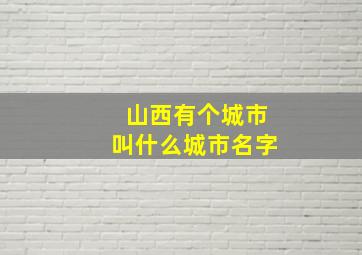 山西有个城市
叫什么城市名字